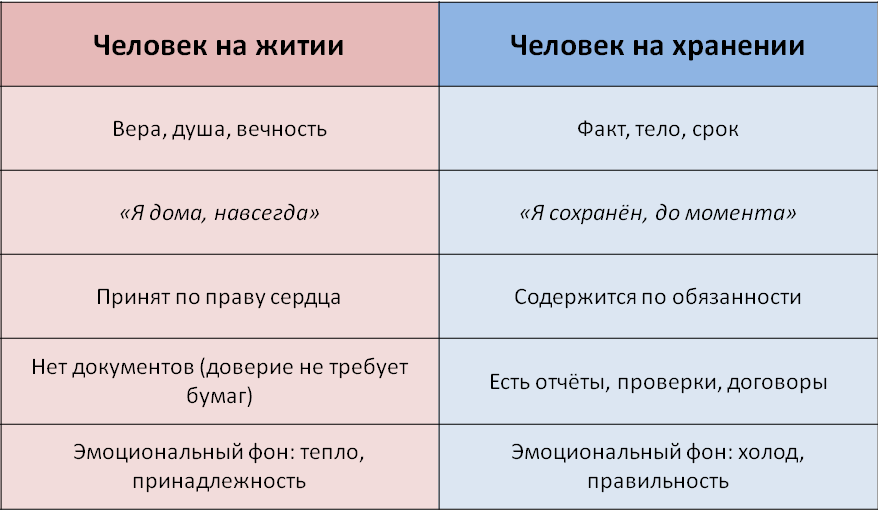 | Человек на житии | Человек на хранении |
|---|---|
| Вера, душа, вечность | Факт, тело, срок |
| «Я дома, навсегда» | «Я сохранён, до момента» |
| Принят по праву сердца | Содержится по обязанности |
| Нет документов (доверие не требует бумаг) | Есть отчёты, проверки, договоры |
| Эмоциональный фон: тепло, принадлежность | Эмоциональный фон: холод, правильность |